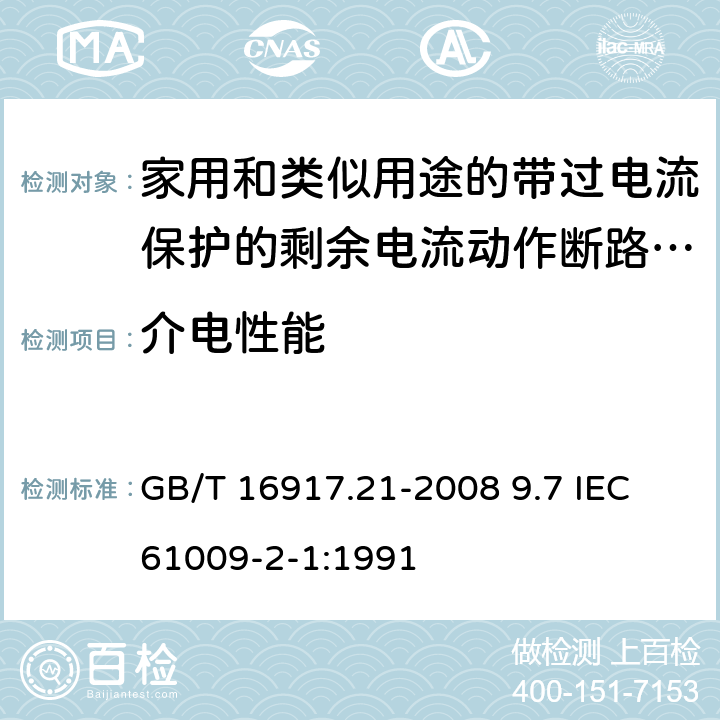 MA CNAS AC ilac-MRA

检测对象： 家用和类似用途的带过电流保护的剩余电流动作断路…

检测项目： 介电性能

检测标准： GB/T 16917.21-2008 9.7 IEC 61009-2-1:1991

百检 Baijiantest.com

做检测 上百检
400-151-7153